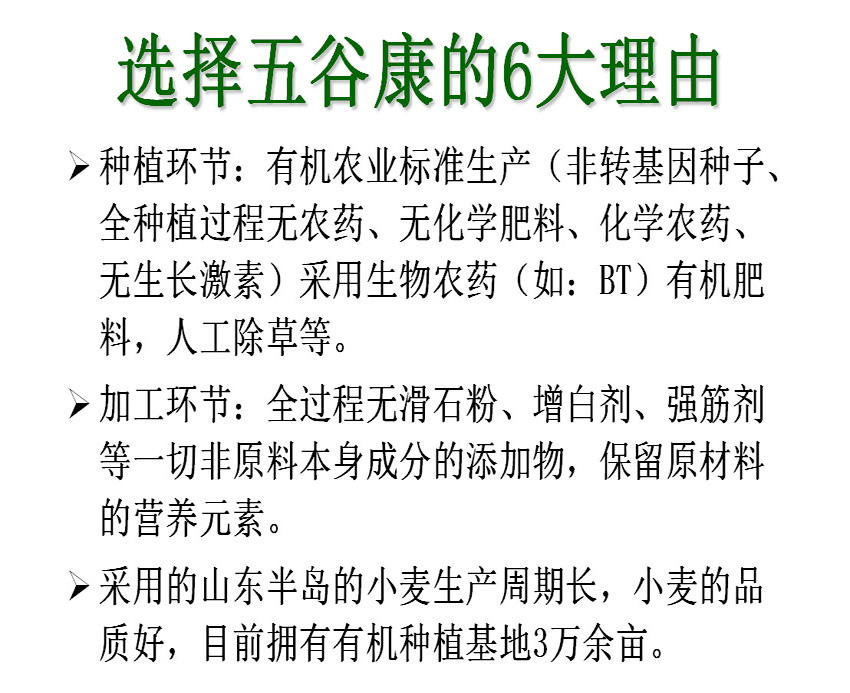 选择五谷康的6大理由

➢ 种植环节：有机农业标准生产（非转基因种子、全种植过程无农药、无化学肥料、化学农药、无生长激素）采用生物农药（如：BT）有机肥料，人工除草等。

➢ 加工环节：全过程无滑石粉、增白剂、强筋剂等一切非原料本身成分的添加物，保留原材料的营养元素。

➢ 采用的山东半岛的小麦生产周期长，小麦的品质好，目前拥有有机种植基地3万余亩。